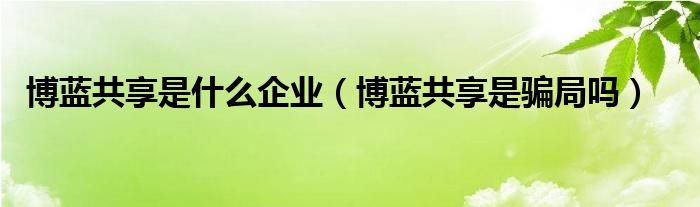 博蓝共享是什么企业（博蓝共享是骗局吗）